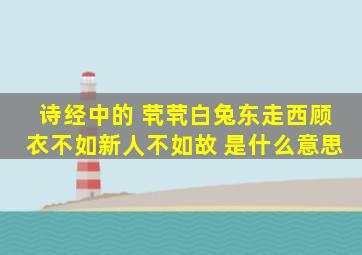 诗经中的 茕茕白兔东走西顾 衣不如新人不如故 是什么意思